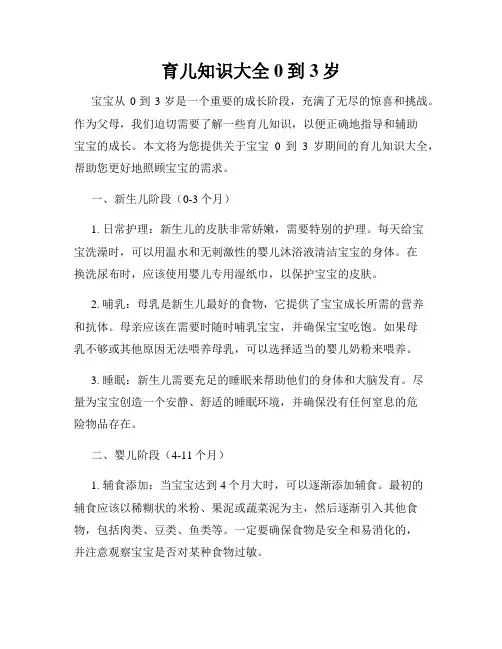 育儿知识大全 0 到 3 岁

宝宝从 0 到 3 岁是一个重要的成长阶段，充满了无尽的惊喜和挑战。作为父母，我们迫切需要了解一些育儿知识，以便正确地指导和辅助宝宝的成长。本文将为您提供关于宝宝 0 到 3 岁期间的育儿知识大全，帮助您更好地照顾宝宝的需求。

一、新生儿阶段（0-3 个月）

1. 日常护理：新生儿的皮肤非常娇嫩，需要特别的护理。每天给宝宝洗澡时，可以用温水和无刺激性的婴儿沐浴液清洁宝宝的身体。在换洗尿布时，应该使用婴儿专用湿纸巾，以保护宝宝的皮肤。

2. 哺乳：母乳是新生儿最好的食物，它提供了宝宝成长所需的营养和抗体。母亲应该在需要时随时哺乳宝宝，并确保宝宝吃饱。如果母乳不够或其他原因无法喂养母乳，可以选择适当的婴儿奶粉来喂养。

3. 睡眠：新生儿需要充足的睡眠来帮助他们的身体和大脑发育。尽量为宝宝创造一个安静、舒适的睡眠环境，并确保没有任何窒息的危险物品存在。

二、婴儿阶段（4-11 个月）

1. 辅食添加：当宝宝达到 4 个月大时，可以逐渐添加辅食。最初的辅食应该以稀糊状的米粉、果泥或蔬菜泥为主，然后逐渐引入其他食物，包括肉类、豆类、鱼类等。一定要确保食物是安全和易消化的，并注意观察宝宝是否对某种食物过敏。